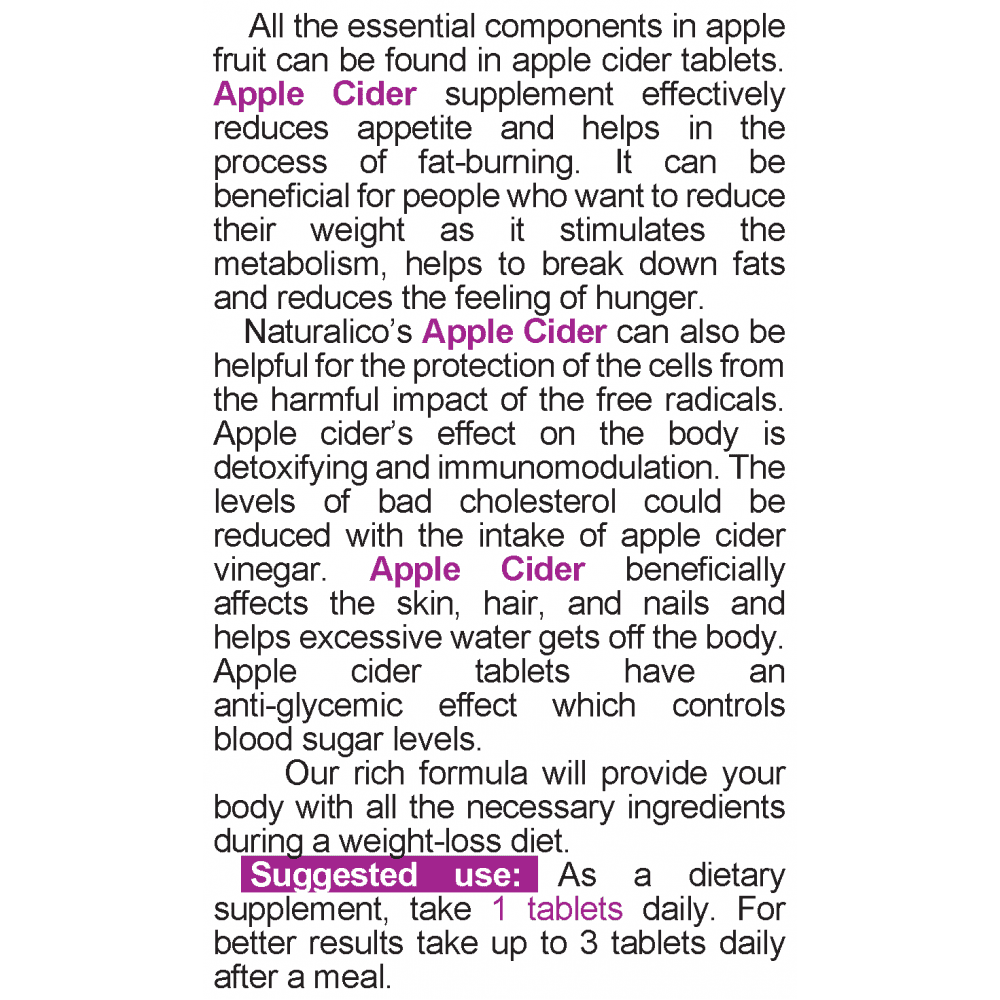 All the essential components in apple fruit can be found in apple cider tablets. Apple Cider supplement effectively reduces appetite and helps in the process of fat-burning. It can be beneficial for people who want to reduce their weight as it stimulates the metabolism, helps to break down fats and reduces the feeling of hunger.

Naturalico's Apple Cider can also be helpful for the protection of the cells from the harmful impact of the free radicals. Apple cider's effect on the body is detoxifying and immunomodulation. The levels of bad cholesterol could be reduced with the intake of apple cider vinegar. Apple Cider beneficially affects the skin, hair, and nails and helps excessive water gets off the body. Apple cider tablets have an anti-glycemic effect which controls blood sugar levels.

Our rich formula will provide your body with all the necessary ingredients during a weight-loss diet.

Suggested use: As a dietary supplement, take 1 tablets daily. For better results take up to 3 tablets daily after a meal.